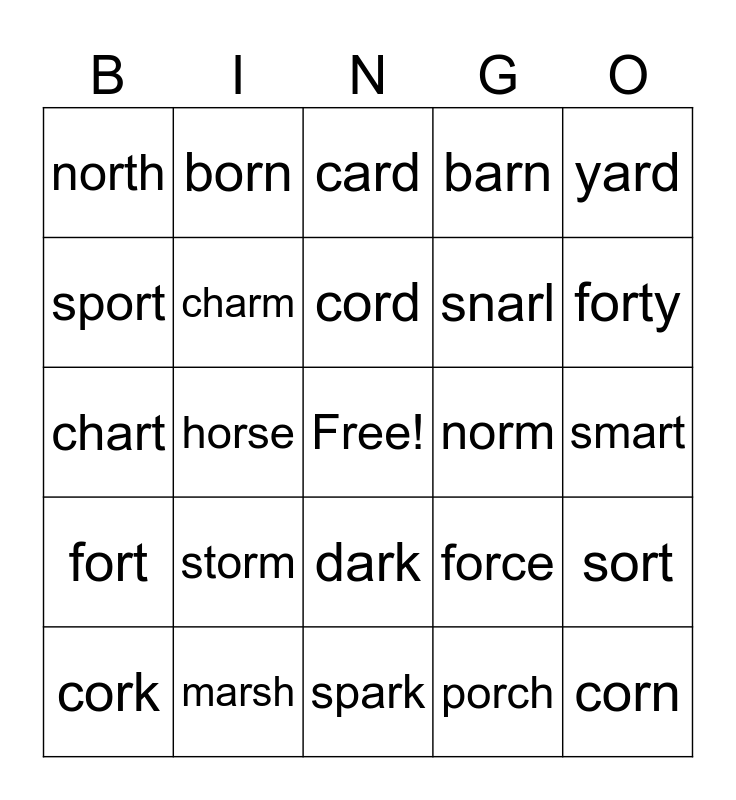 | B | I | N | G | O |
|---|---|---|---|---|
| north | born | card | barn | yard |
| sport | charm | cord | snarl | forty |
| chart | horse | Free! | norm | smart |
| fort | storm | dark | force | sort |
| cork | marsh | spark | porch | corn |